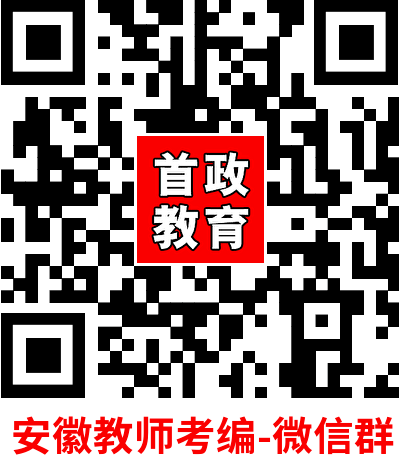 首政
教育

安徽教师考编-微信群